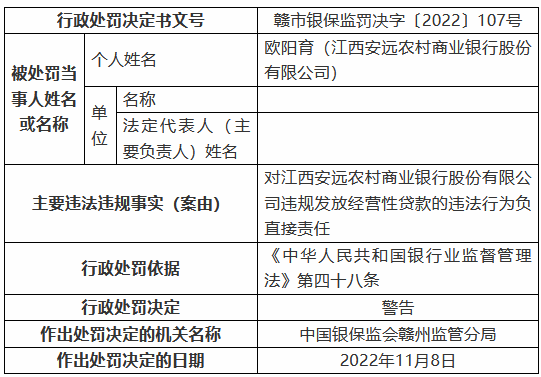 | 行政处罚决定书文号 | | | 赣市银保监罚决字〔2022〕107号 |
|---|---|---|---|
| 被处罚当事人姓名或名称 | 个人姓名 | | 欧阳育（江西安远农村商业银行股份有限公司） |
| | 单位 | 名称 | |
| | | 法定代表人（主要负责人）姓名 | |
| 主要违法违规事实（案由） | | | 对江西安远农村商业银行股份有限公司违规发放经营性贷款的违法行为负直接责任 |
| 行政处罚依据 | | | 《中华人民共和国银行业监督管理法》第四十八条 |
| 行政处罚决定 | | | 警告 |
| 作出处罚决定的机关名称 | | | 中国银保监会赣州监管分局 |
| 作出处罚决定的日期 | | | 2022年11月8日 |